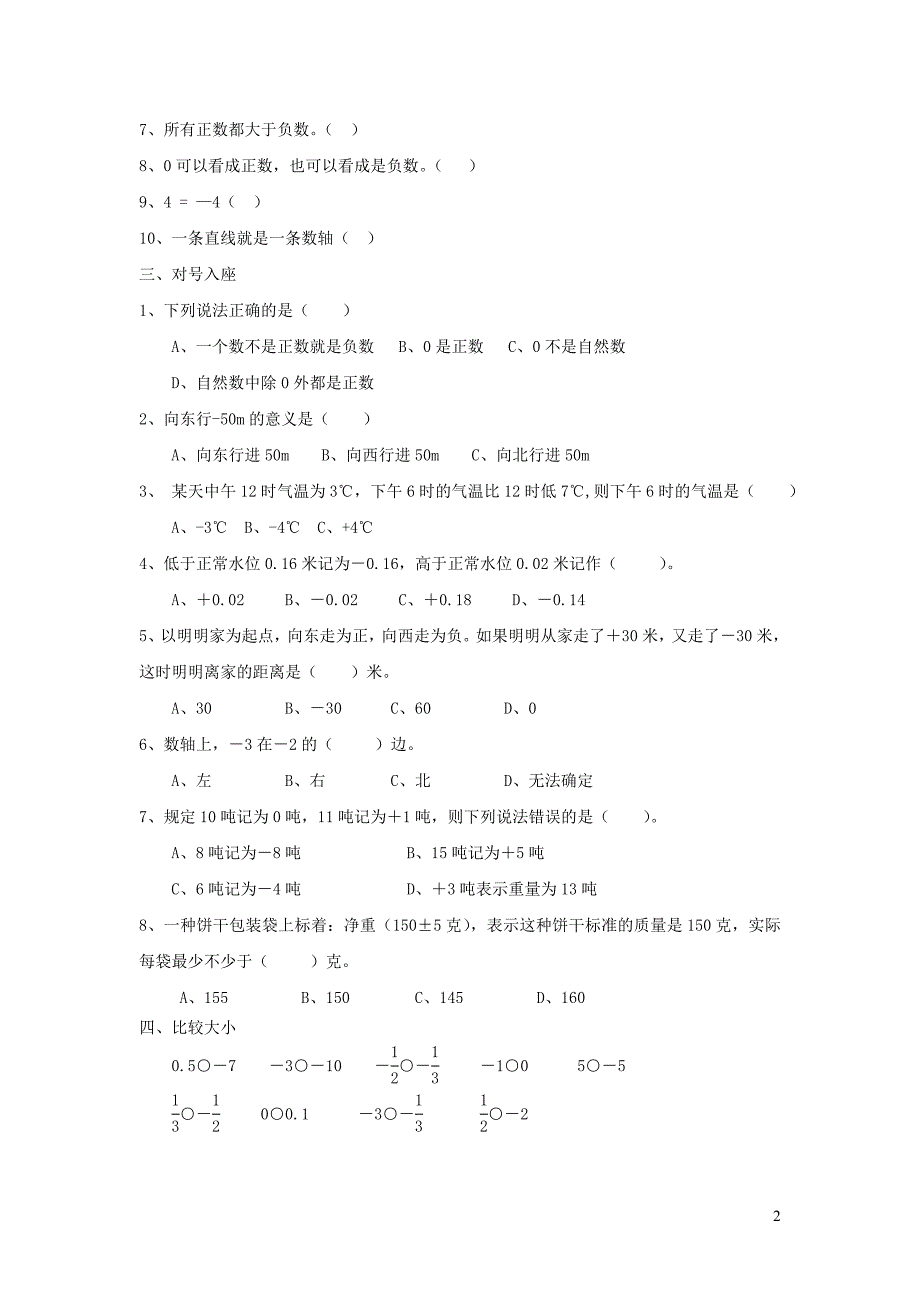 7、所有正数都大于负数。（ ）

8、0 可以看成正数，也可以看成是负数。（ ）

9、4 = —4（ ）

10、一条直线就是一条数轴（ ）

三、对号入座

1、下列说法正确的是（ ）

A、一个数不是正数就是负数 B、0 是正数 C、0 不是自然数

D、自然数中除 0 外都是正数

2、向东行-50m 的意义是（ ）

A、向东行进 50m B、向西行进 50m C、向北行进 50m

3、 某天中午 12 时气温为 3℃，下午 6 时的气温比 12 时低 7℃，则下午 6 时的气温是（ ）

A、-3℃ B、-4℃ C、+4℃

4、低于正常水位 0.16 米记为－0.16，高于正常水位 0.02 米记作（ ）。

A、＋0.02 B、－0.02 C、＋0.18 D、－0.14

5、以明明家为起点，向东走为正，向西走为负。如果明明从家走了＋30 米，又走了－30 米，这时明明离家的距离是（ ）米。

A、30 B、－30 C、60 D、0

6、数轴上，－3 在－2 的（ ）边。

A、左 B、右 C、北 D、无法确定

7、规定 10 吨记为 0 吨，11 吨记为＋1 吨，则下列说法错误的是（ ）。

A、8 吨记为－8 吨 B、15 吨记为＋5 吨

C、6 吨记为－4 吨 D、＋3 吨表示重量为 13 吨

8、一种饼干包装袋上标着：净重（150±5 克），表示这种饼干标准的质量是 150 克，实际每袋最少不少于（ ）克。

A、155 B、150 C、145 D、160

四、比较大小

0.5○－7 －3○－10 $-\frac{1}{2}$○$-\frac{1}{3}$ －1○0 5○－5

$\frac{1}{3}$○$-\frac{1}{2}$ 0○0.1 －3○$-\frac{1}{3}$ $\frac{1}{2}$○－2

2